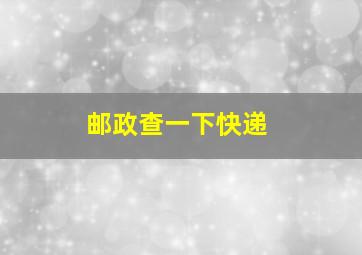 邮政查一下快递